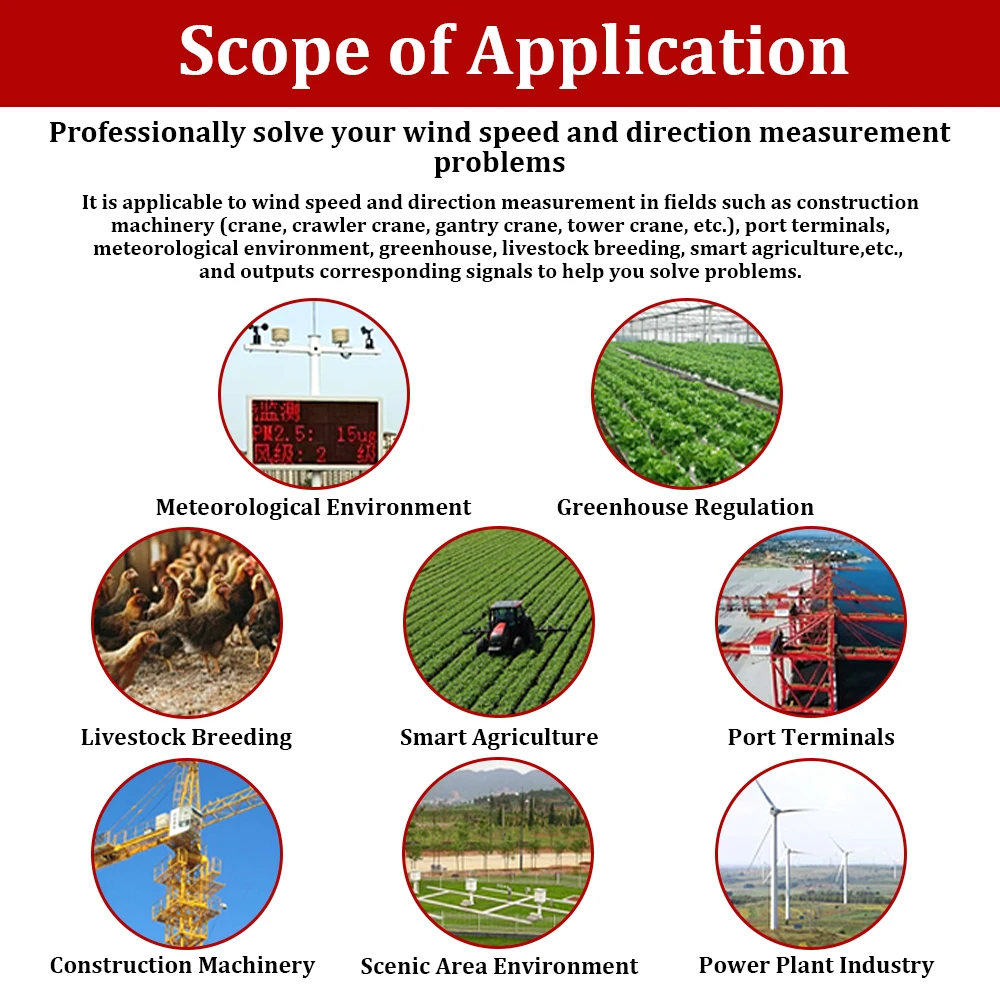 Scope of Application

Professionally solve your wind speed and direction measurement problems

It is applicable to wind speed and direction measurement in fields such as construction machinery (crane, crawler crane, gantry crane, tower crane, etc.), port terminals, meteorological environment, greenhouse, livestock breeding, smart agriculture,etc., and outputs corresponding signals to help you solve problems.

监测
PM2.5: 15ug
风级: 2 级

Meteorological Environment

Greenhouse Regulation

Livestock Breeding

Smart Agriculture

Port Terminals

Construction Machinery

Scenic Area Environment

Power Plant Industry